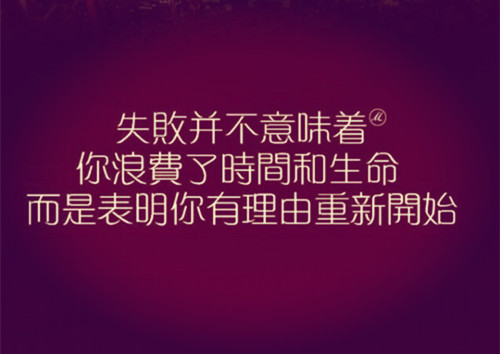 失敗并不意味着
你浪費了時間和生命
而是表明你有理由重新開始